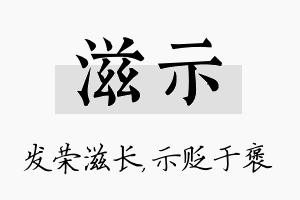 滋示

发荣滋长，示贬于褒